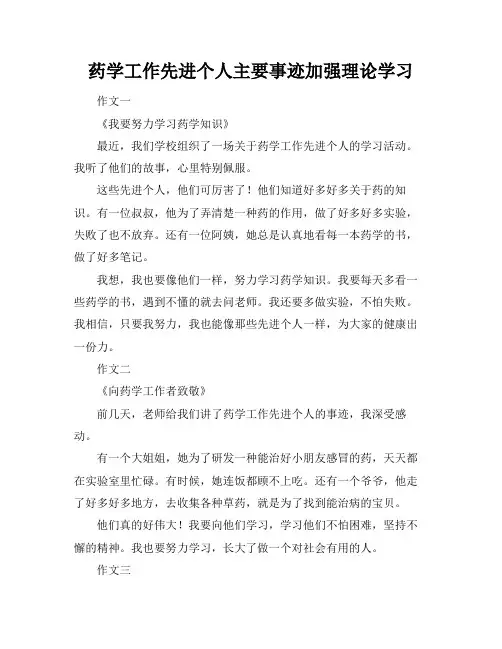 药学工作先进个人主要事迹加强理论学习

作文一

《我要努力学习药学知识》

最近，我们学校组织了一场关于药学工作先进个人的学习活动。我听了他们的故事，心里特别佩服。

这些先进个人，他们可厉害了！他们知道好多好多关于药的知识。有一位叔叔，他为了弄清楚一种药的作用，做了好多好多实验，失败了也不放弃。还有一位阿姨，她总是认真地看每一本药学的书，做了好多笔记。

我想，我也要像他们一样，努力学习药学知识。我要每天多看一些药学的书，遇到不懂的就去问老师。我还要多做实验，不怕失败。我相信，只要我努力，我也能像那些先进个人一样，为大家的健康出一份力。

作文二

《向药学工作者致敬》

前几天，老师给我们讲了药学工作先进个人的事迹，我深受感动。

有一个大姐姐，她为了研发一种能治好小朋友感冒的药，天天都在实验室里忙碌。有时候，她连饭都顾不上吃。还有一个爷爷，他走了好多好多地方，去收集各种草药，就是为了找到能治病的宝贝。

他们真的好伟大！我要向他们学习，学习他们不怕困难，坚持不懈的精神。我也要努力学习，长大了做一个对社会有用的人。

作文三